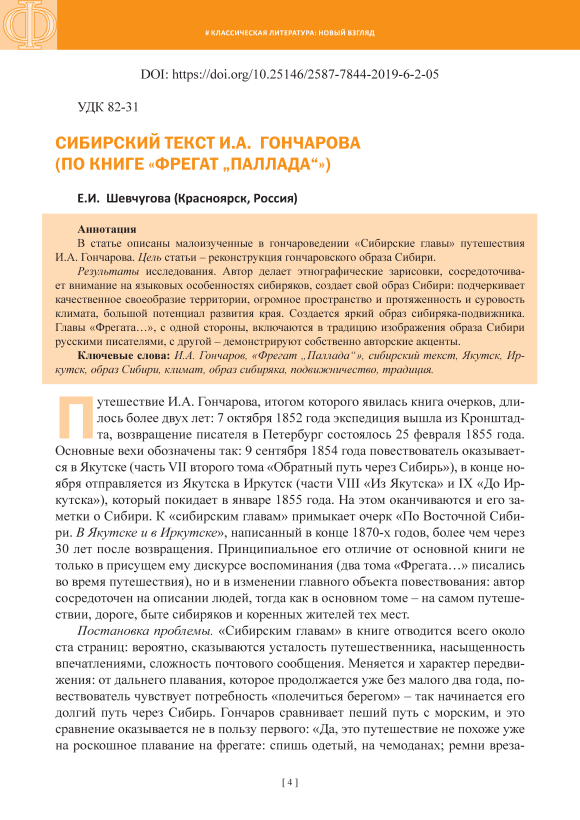 Ф

# КЛАССИЧЕСКАЯ ЛИТЕРАТУРА: НОВЫЙ ВЗГЛЯД

DOI: https://doi.org/10.25146/2587-7844-2019-6-2-05

УДК 82-31

СИБИРСКИЙ ТЕКСТ И.А. ГОНЧАРОВА (ПО КНИГЕ «ФРЕГАТ „ПАЛЛАДА“»)

Е.И. Шевчугова (Красноярск, Россия)

Аннотация
В статье описаны малоизученные в гончароведении «Сибирские главы» путешествия И.А. Гончарова. Цель статьи – реконструкция гончаровского образа Сибири.
Результаты исследования. Автор делает этнографические зарисовки, сосредоточивает внимание на языковых особенностях сибиряков, создает свой образ Сибири: подчеркивает качественное своеобразие территории, огромное пространство и протяженность и суровость климата, большой потенциал развития края. Создается яркий образ сибиряка-подвижника. Главы «Фрегата…», с одной стороны, включаются в традицию изображения образа Сибири русскими писателями, с другой – демонстрируют собственно авторские акценты.
Ключевые слова: И.А. Гончаров, «Фрегат „Паллада“», сибирский текст, Якутск, Иркутск, образ Сибири, климат, образ сибиряка, подвижничество, традиция.

Путешествие И.А. Гончарова, итогом которого явилась книга очерков, длилось более двух лет: 7 октября 1852 года экспедиция вышла из Кронштадта, возвращение писателя в Петербург состоялось 25 февраля 1855 года. Основные вехи обозначены так: 9 сентября 1854 года повествователь оказывается в Якутске (часть VII второго тома «Обратный путь через Сибирь»), в конце ноября отправляется из Якутска в Иркутск (части VIII «Из Якутска» и IX «До Иркутска»), который покидает в январе 1855 года. На этом оканчиваются и его заметки о Сибири. К «сибирским главам» примыкает очерк «По Восточной Сибири. В Якутске и в Иркутске», написанный в конце 1870-х годов, более чем через 30 лет после возвращения. Принципиальное его отличие от основной книги не только в присущем ему дискурсе воспоминания (два тома «Фрегата…» писались во время путешествия), но и в изменении главного объекта повествования: автор сосредоточен на описании людей, тогда как в основном томе – на самом путешествии, дороге, быте сибиряков и коренных жителей тех мест.

Постановка проблемы. «Сибирским главам» в книге отводится всего около ста страниц: вероятно, сказываются усталость путешественника, насыщенность впечатлениями, сложность почтового сообщения. Меняется и характер передвижения: от дальнего плавания, которое продолжается уже без малого два года, повествователь чувствует потребность «полечиться берегом» – так начинается его долгий путь через Сибирь. Гончаров сравнивает пеший путь с морским, и это сравнение оказывается не в пользу первого: «Да, это путешествие не похоже уже на роскошное плавание на фрегате: спишь одетый, на чемоданах; ремни вреза-

[ 4 ]